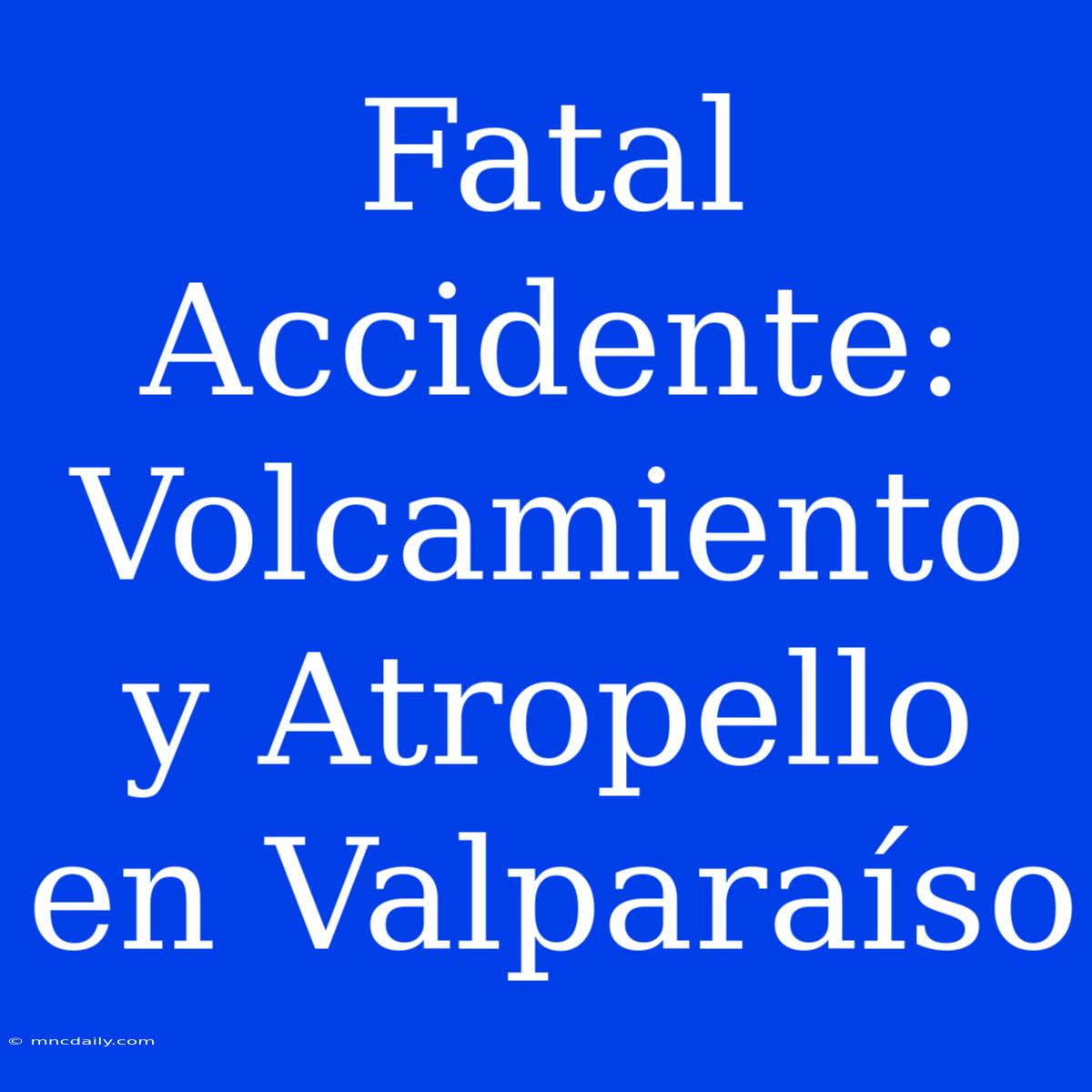 Fatal Accidente: Volcamiento y Atropello en Valparaíso

© mncdaily.com